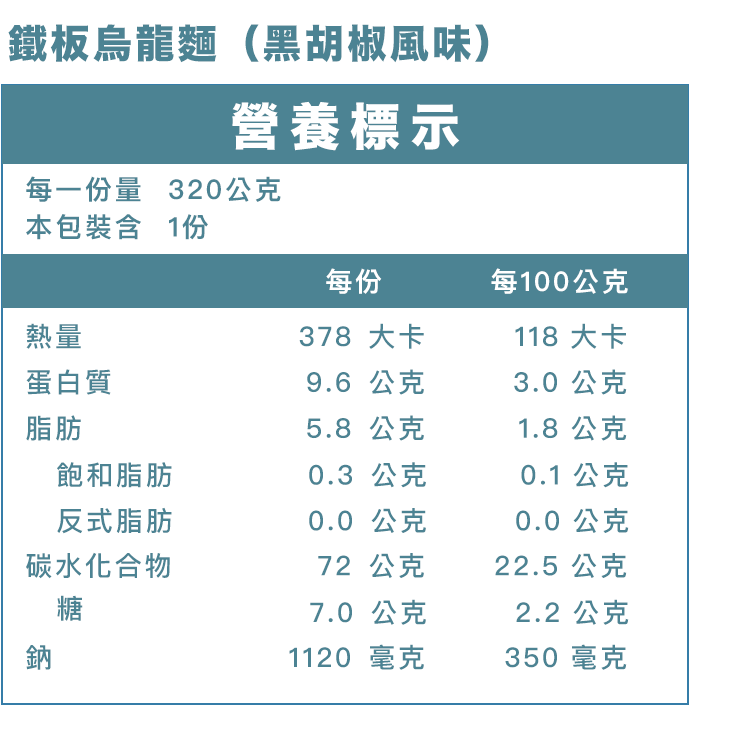 鐵板烏龍麵（黑胡椒風味）

營養標示

每一份量 320公克
本包裝含 1份

|  | 每份 | 每100公克 |
|---|---|---|
| 熱量 | 378 大卡 | 118 大卡 |
| 蛋白質 | 9.6 公克 | 3.0 公克 |
| 脂肪 | 5.8 公克 | 1.8 公克 |
| 飽和脂肪 | 0.3 公克 | 0.1 公克 |
| 反式脂肪 | 0.0 公克 | 0.0 公克 |
| 碳水化合物 | 72 公克 | 22.5 公克 |
| 糖 | 7.0 公克 | 2.2 公克 |
| 鈉 | 1120 毫克 | 350 毫克 |